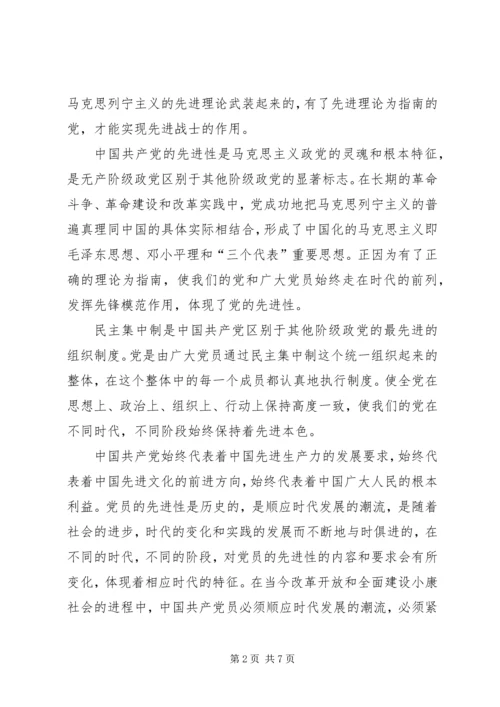 马克思列宁主义的先进理论武装起来的，有了先进理论为指南的党，才能实现先进战士的作用。

中国共产党的先进性是马克思主义政党的灵魂和根本特征，是无产阶级政党区别于其他阶级政党的显著标志。在长期的革命斗争、革命建设和改革实践中，党成功地把马克思列宁主义的普遍真理同中国的具体实际相结合，形成了中国化的马克思主义即毛泽东思想、邓小平理和“三个代表”重要思想。正因为有了正确的理论为指南，使我们的党和广大党员始终走在时代的前列，发挥先锋模范作用，体现了党的先进性。

民主集中制是中国共产党区别于其他阶级政党的最先进的组织制度。党是由广大党员通过民主集中制这个统一组织起来的整体，在这个整体中的每一个成员都认真地执行制度。使全党在思想上、政治上、组织上、行动上保持高度一致，使我们的党在不同时代，不同阶段始终保持着先进本色。

中国共产党始终代表着中国先进生产力的发展要求，始终代表着中国先进文化的前进方向，始终代表着中国广大人民的根本利益。党员的先进性是历史的，是顺应时代发展的潮流，是随着社会的进步，时代的变化和实践的发展而不断地与时俱进的，在不同的时代，不同的阶段，对党员的先进性的内容和要求会有所变化，体现着相应时代的特征。在当今改革开放和全面建设小康社会的进程中，中国共产党员必须顺应时代发展的潮流，必须紧

第2页 共7页